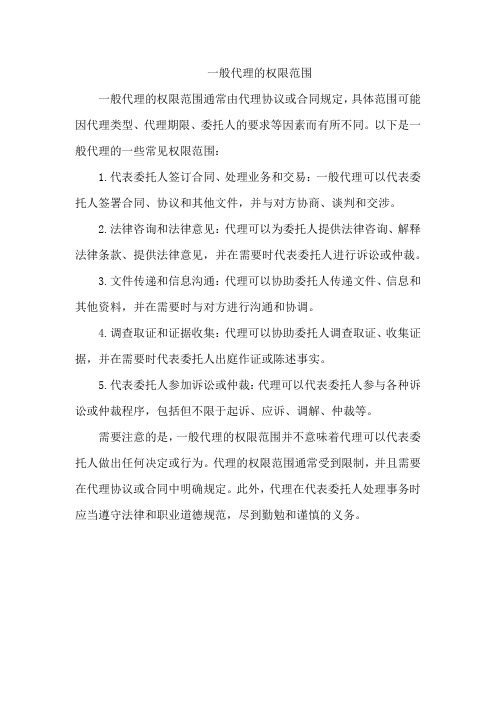 一般代理的权限范围

一般代理的权限范围通常由代理协议或合同规定，具体范围可能因代理类型、代理期限、委托人的要求等因素而有所不同。以下是一般代理的一些常见权限范围：

1.代表委托人签订合同、处理业务和交易：一般代理可以代表委托人签署合同、协议和其他文件，并与对方协商、谈判和交涉。

2.法律咨询和法律意见：代理可以为委托人提供法律咨询、解释法律条款、提供法律意见，并在需要时代表委托人进行诉讼或仲裁。

3.文件传递和信息沟通：代理可以协助委托人传递文件、信息和其他资料，并在需要时与对方进行沟通和协调。

4.调查取证和证据收集：代理可以协助委托人调查取证、收集证据，并在需要时代表委托人出庭作证或陈述事实。

5.代表委托人参加诉讼或仲裁：代理可以代表委托人参与各种诉讼或仲裁程序，包括但不限于起诉、应诉、调解、仲裁等。

需要注意的是，一般代理的权限范围并不意味着代理可以代表委托人做出任何决定或行为。代理的权限范围通常受到限制，并且需要在代理协议或合同中明确规定。此外，代理在代表委托人处理事务时应当遵守法律和职业道德规范，尽到勤勉和谨慎的义务。